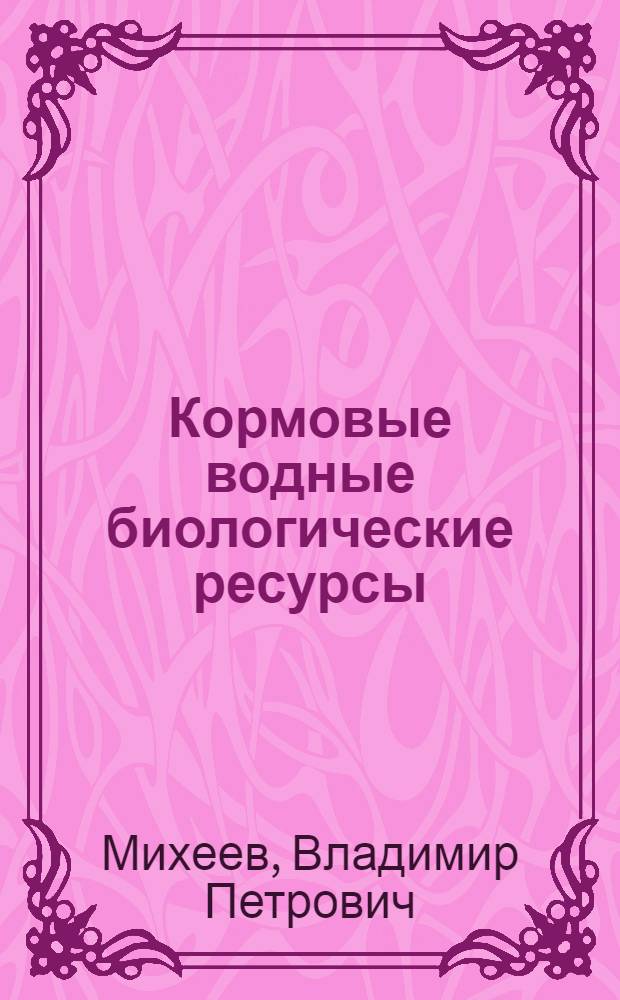 Кормовые водные биологические ресурсы

Михеев, Владимир Петрович